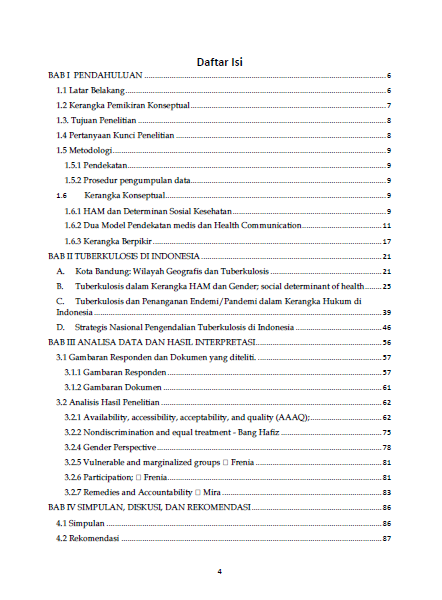 Daftar Isi

BAB I PENDAHULUAN ........ 6
1.1 Latar Belakang ........ 6
1.2 Kerangka Pemikiran Konseptual ........ 7
1.3. Tujuan Penelitian ........ 8
1.4 Pertanyaan Kunci Penelitian ........ 8
1.5 Metodologi ........ 9
1.5.1 Pendekatan ........ 9
1.5.2 Prosedur pengumpulan data ........ 9
1.6 Kerangka Konseptual ........ 9
1.6.1 HAM dan Determinan Sosial Kesehatan ........ 9
1.6.2 Dua Model Pendekatan medis dan Health Communication ........ 11
1.6.3 Kerangka Berpikir ........ 17
BAB II TUBERKULOSIS DI INDONESIA ........ 21
A. Kota Bandung: Wilayah Geografis dan Tuberkulosis ........ 21
B. Tuberkulosis dalam Kerangka HAM dan Gender; social determinant of health ........ 25
C. Tuberkulosis dan Penanganan Endemi/Pandemi dalam Kerangka Hukum di Indonesia ........ 39
D. Strategis Nasional Pengendalian Tuberkulosis di Indonesia ........ 46
BAB III ANALISA DATA DAN HASIL INTERPRETASI ........ 56
3.1 Gambaran Responden dan Dokumen yang diteliti. ........ 57
3.1.1 Gambaran Responden ........ 57
3.1.2 Gambaran Dokumen ........ 61
3.2 Analisis Hasil Penelitian ........ 62
3.2.1 Availability, accessibility, acceptability, and quality (AAAQ); ........ 62
3.2.2 Nondiscrimination and equal treatment - Bang Hafiz ........ 75
3.2.4 Gender Perspective ........ 78
3.2.5 Vulnerable and marginalized groups □ Frenia ........ 81
3.2.6 Participation; □ Frenia ........ 81
3.2.7 Remedies and Accountability □ Mira ........ 83
BAB IV SIMPULAN, DISKUSI, DAN REKOMENDASI ........ 86
4.1 Simpulan ........ 86
4.2 Rekomendasi ........ 87

4